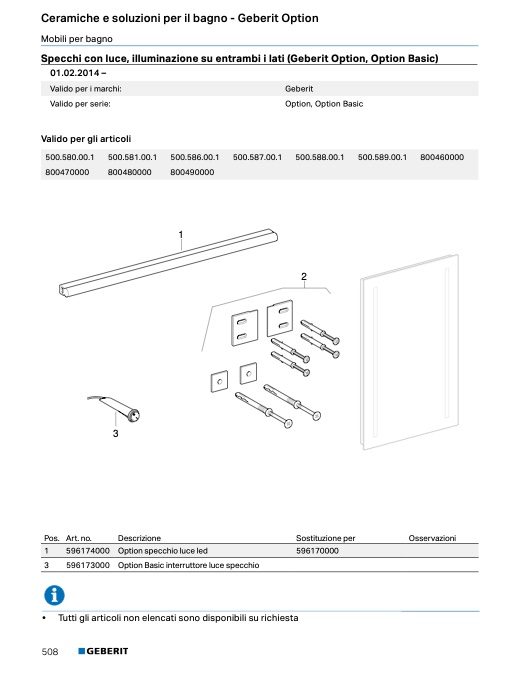 Ceramiche e soluzioni per il bagno - Geberit Option

Mobili per bagno

Specchi con luce, illuminazione su entrambi i lati (Geberit Option, Option Basic)

01.02.2014 –

| Valido per i marchi: | Geberit |
|---|---|
| Valido per serie: | Option, Option Basic |

Valido per gli articoli

| 500.580.00.1 | 500.581.00.1 | 500.586.00.1 | 500.587.00.1 | 500.588.00.1 | 500.589.00.1 | 800460000 |
|---|---|---|---|---|---|---|
| 800470000 | 800480000 | 800490000 | | | | |

1

2

3

| Pos. | Art. no. | Descrizione | Sostituzione per | Osservazioni |
|---|---|---|---|---|
| 1 | 596174000 | Option specchio luce led | 596170000 | |
| 3 | 596173000 | Option Basic interruttore luce specchio | | |

• Tutti gli articoli non elencati sono disponibili su richiesta

508 GEBERIT